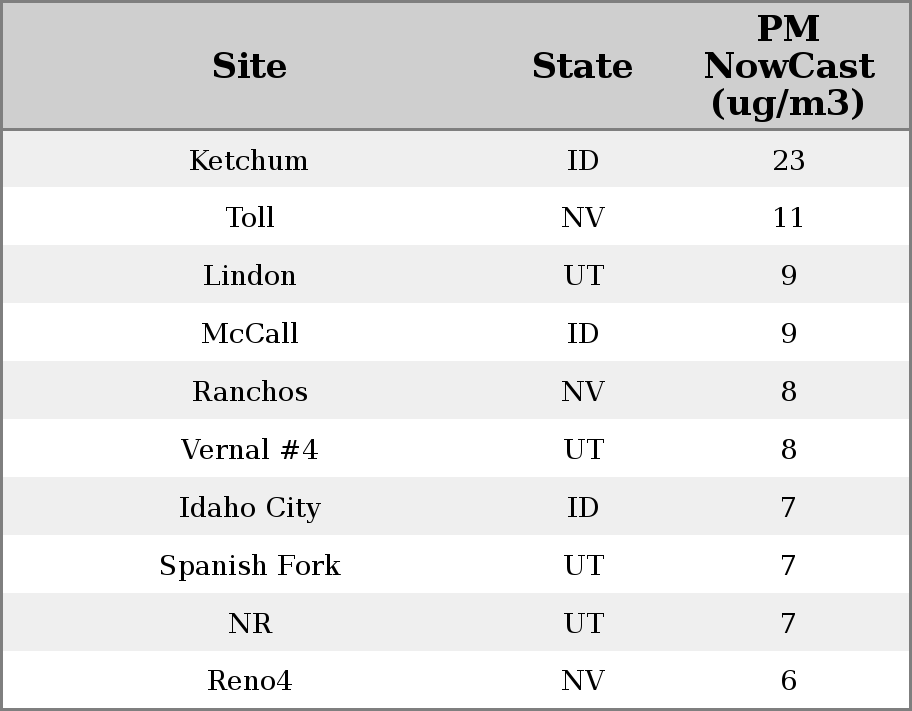 | Site | State | PM NowCast (ug/m3) |
|---|---|---|
| Ketchum | ID | 23 |
| Toll | NV | 11 |
| Lindon | UT | 9 |
| McCall | ID | 9 |
| Ranchos | NV | 8 |
| Vernal #4 | UT | 8 |
| Idaho City | ID | 7 |
| Spanish Fork | UT | 7 |
| NR | UT | 7 |
| Reno4 | NV | 6 |